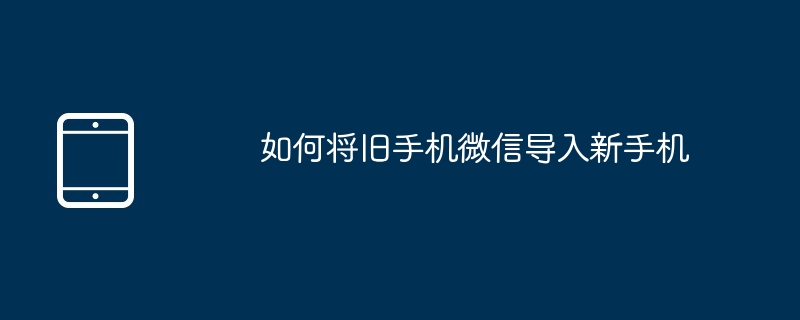 如何将旧手机微信导入新手机